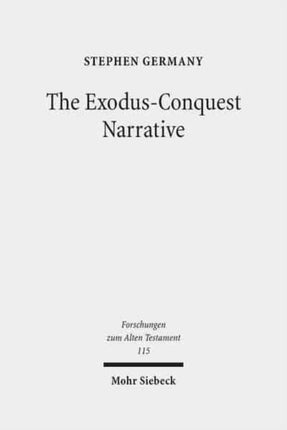 STEPHEN GERMANY

The Exodus-Conquest Narrative

Forschungen
zum Alten Testament
115

Mohr Siebeck